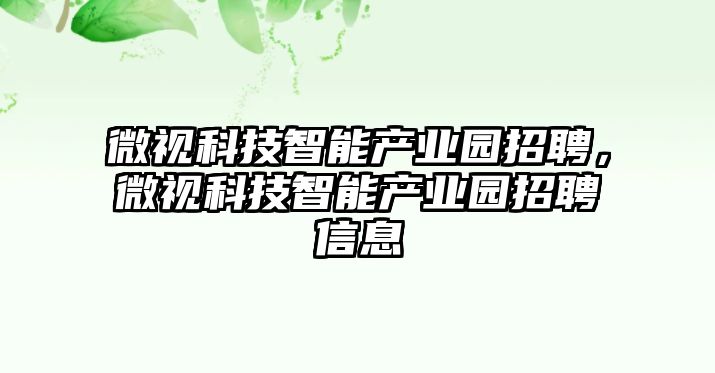 微视科技智能产业园招聘，微视科技智能产业园招聘信息